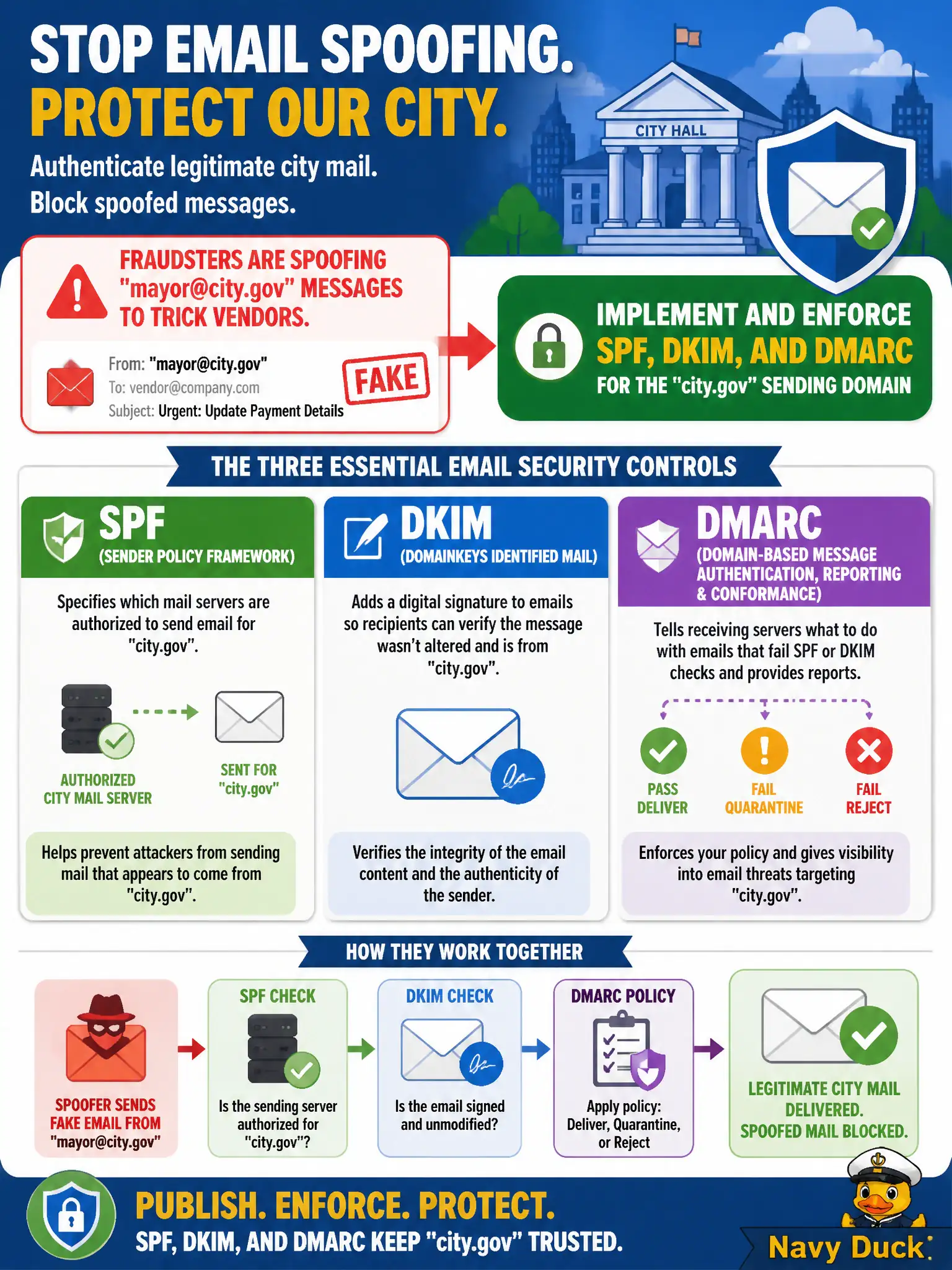 STOP EMAIL SPOOFING.
PROTECT OUR CITY.

Authenticate legitimate city mail.
Block spoofed messages.

CITY HALL

FRAUDSTERS ARE SPOOFING "mayor@city.gov" MESSAGES TO TRICK VENDORS.

From: "mayor@city.gov"
To: vendor@company.com
Subject: Urgent: Update Payment Details

FAKE

IMPLEMENT AND ENFORCE
SPF, DKIM, AND DMARC
FOR THE "city.gov" SENDING DOMAIN

THE THREE ESSENTIAL EMAIL SECURITY CONTROLS

SPF
(SENDER POLICY FRAMEWORK)

Specifies which mail servers are authorized to send email for "city.gov".

AUTHORIZED CITY MAIL SERVER

SENT FOR "city.gov"

Helps prevent attackers from sending mail that appears to come from "city.gov".

DKIM
(DOMAINKEYS IDENTIFIED MAIL)

Adds a digital signature to emails so recipients can verify the message wasn't altered and is from "city.gov".

Verifies the integrity of the email content and the authenticity of the sender.

DMARC
(DOMAIN-BASED MESSAGE AUTHENTICATION, REPORTING & CONFORMANCE)

Tells receiving servers what to do with emails that fail SPF or DKIM checks and provides reports.

PASS
DELIVER

FAIL
QUARANTINE

FAIL
REJECT

Enforces your policy and gives visibility into email threats targeting "city.gov".

HOW THEY WORK TOGETHER

SPOOFER SENDS FAKE EMAIL FROM "mayor@city.gov"

SPF CHECK
Is the sending server authorized for "city.gov"?

DKIM CHECK
Is the email signed and unmodified?

DMARC POLICY
Apply policy: Deliver, Quarantine, or Reject

LEGITIMATE CITY MAIL DELIVERED.
SPOOFED MAIL BLOCKED.

PUBLISH. ENFORCE. PROTECT.
SPF, DKIM, AND DMARC KEEP "city.gov" TRUSTED.

Navy Duck